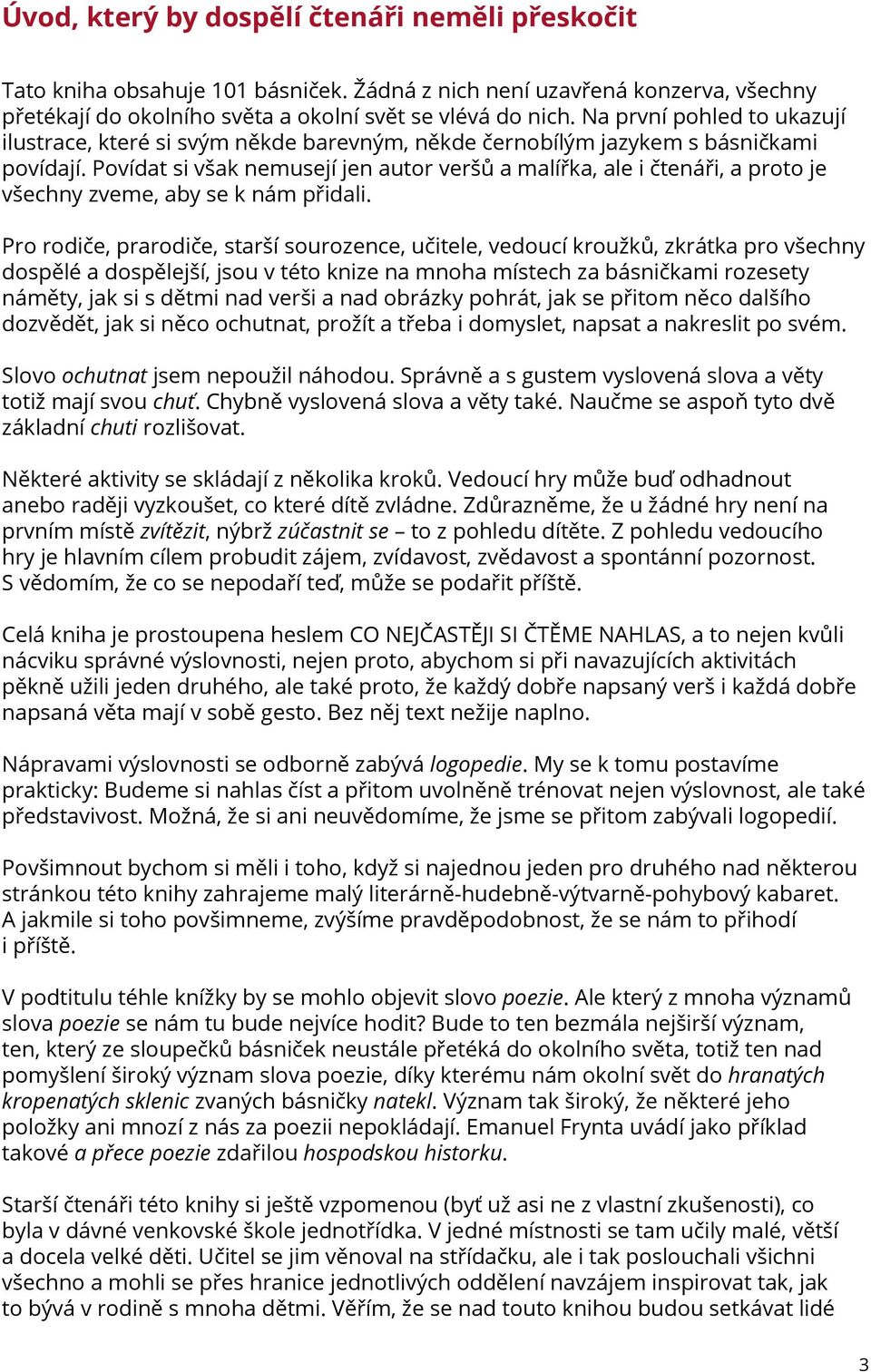 Úvod, který by dospělí čtenáři neměli přeskočit

Tato kniha obsahuje 101 básniček. Žádná z nich není uzavřená konzerva, všechny přetékají do okolního světa a okolní svět se vlévá do nich. Na první pohled to ukazují ilustrace, které si svým někde barevným, někde černobílým jazykem s básničkami povídají. Povídat si však nemusejí jen autor veršů a malířka, ale i čtenáři, a proto je všechny zveme, aby se k nám přidali.

Pro rodiče, prarodiče, starší sourozence, učitele, vedoucí kroužků, zkrátka pro všechny dospělé a dospělejší, jsou v této knize na mnoha místech za básničkami rozesety náměty, jak si s dětmi nad verši a nad obrázky pohrát, jak se přitom něco dalšího dozvědět, jak si něco ochutnat, prožít a třeba i domyslet, napsat a nakreslit po svém.

Slovo ochutnat jsem nepoužil náhodou. Správně a s gustem vyslovená slova a věty totiž mají svou chuť. Chybně vyslovená slova a věty také. Naučme se aspoň tyto dvě základní chuti rozlišovat.

Některé aktivity se skládají z několika kroků. Vedoucí hry může buď odhadnout anebo raději vyzkoušet, co které dítě zvládne. Zdůrazněme, že u žádné hry není na prvním místě zvítězit, nýbrž zúčastnit se – to z pohledu dítěte. Z pohledu vedoucího hry je hlavním cílem probudit zájem, zvídavost, zvědavost a spontánní pozornost. S vědomím, že co se nepodaří teď, může se podařit příště.

Celá kniha je prostoupena heslem CO NEJČASTĚJI SI ČTĚME NAHLAS, a to nejen kvůli nácviku správné výslovnosti, nejen proto, abychom si při navazujících aktivitách pěkně užili jeden druhého, ale také proto, že každý dobře napsaný verš i každá dobře napsaná věta mají v sobě gesto. Bez něj text nežije naplno.

Nápravami výslovnosti se odborně zabývá logopedie. My se k tomu postavíme prakticky: Budeme si nahlas číst a přitom uvolněně trénovat nejen výslovnost, ale také představivost. Možná, že si ani neuvědomíme, že jsme se přitom zabývali logopedií.

Povšimnout bychom si měli i toho, když si najednou jeden pro druhého nad některou stránkou této knihy zahrajeme malý literárně-hudebně-výtvarně-pohybový kabaret. A jakmile si toho povšimneme, zvýšíme pravděpodobnost, že se nám to přihodí i příště.

V podtitulu téhle knížky by se mohlo objevit slovo poezie. Ale který z mnoha významů slova poezie se nám tu bude nejvíce hodit? Bude to ten bezmála nejširší význam, ten, který ze sloupečků básniček neustále přetéká do okolního světa, totiž ten nad pomyšlení široký význam slova poezie, díky kterému nám okolní svět do hranatých kropenatých sklenic zvaných básničky natekl. Význam tak široký, že některé jeho položky ani mnozí z nás za poezii nepokládají. Emanuel Frynta uvádí jako příklad takové a přece poezie zdařilou hospodskou historku.

Starší čtenáři této knihy si ještě vzpomenou (byť už asi ne z vlastní zkušenosti), co byla v dávné venkovské škole jednotřídka. V jedné místnosti se tam učily malé, větší a docela velké děti. Učitel se jim věnoval na střídačku, ale i tak poslouchali všichni všechno a mohli se přes hranice jednotlivých oddělení navzájem inspirovat tak, jak to bývá v rodině s mnoha dětmi. Věřím, že se nad touto knihou budou setkávat lidé

3